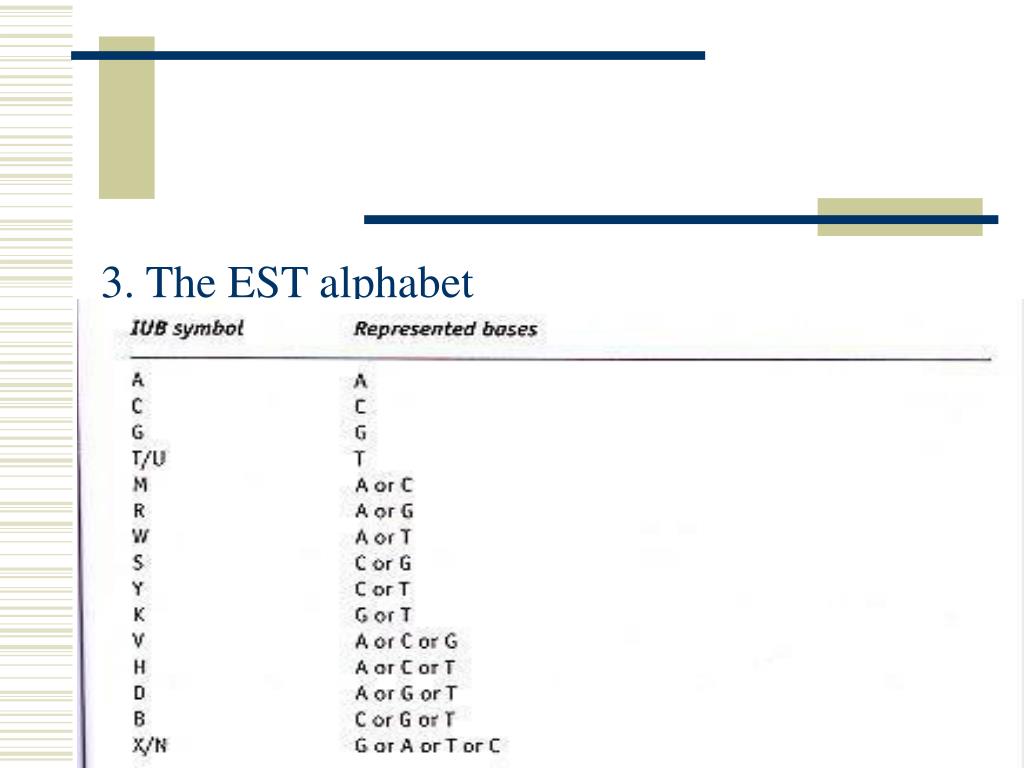 3. The EST alphabet

| IUB symbol | Represented bases |
|---|---|
| A | A |
| C | C |
| G | G |
| T/U | T |
| M | A or C |
| R | A or G |
| W | A or T |
| S | C or G |
| Y | C or T |
| K | G or T |
| V | A or C or G |
| H | A or C or T |
| D | A or G or T |
| B | C or G or T |
| X/N | G or A or T or C |